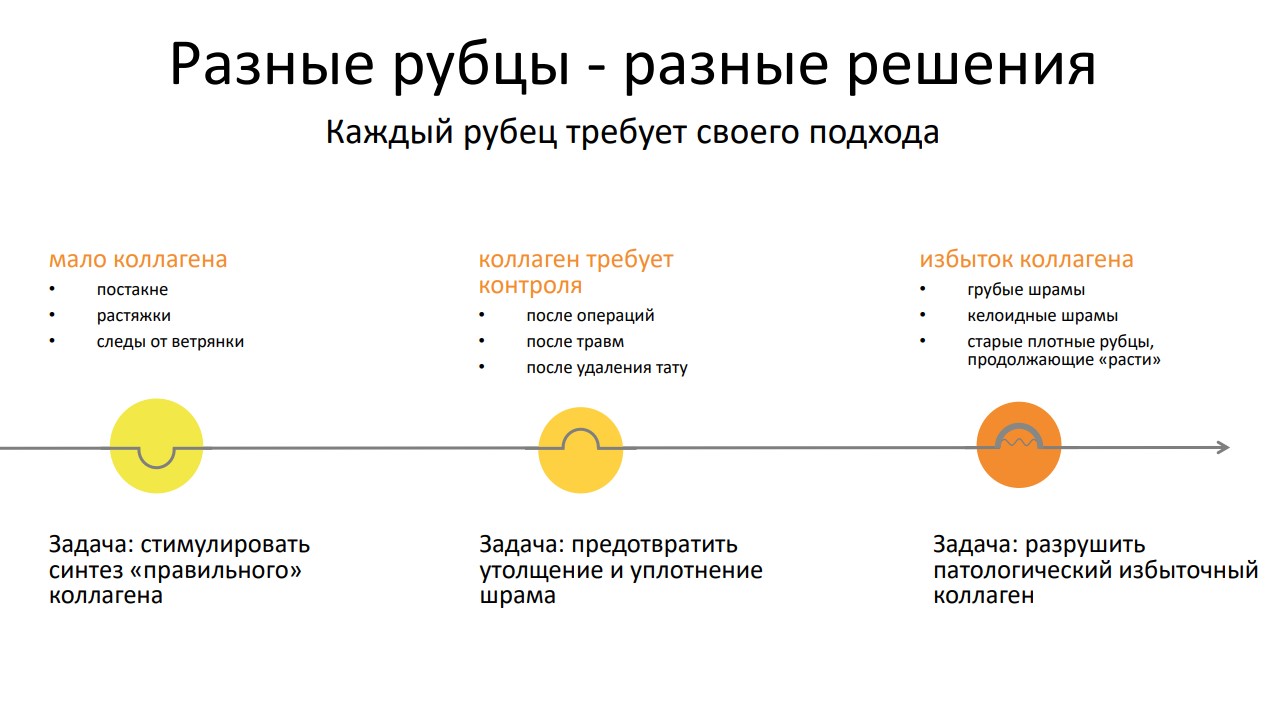 Разные рубцы - разные решения

Каждый рубец требует своего подхода

мало коллагена
• постакне
• растяжки
• следы от ветрянки

Задача: стимулировать синтез «правильного» коллагена

коллаген требует контроля
• после операций
• после травм
• после удаления тату

Задача: предотвратить утолщение и уплотнение шрама

избыток коллагена
• грубые шрамы
• келоидные шрамы
• старые плотные рубцы, продолжающие «расти»

Задача: разрушить патологический избыточный коллаген